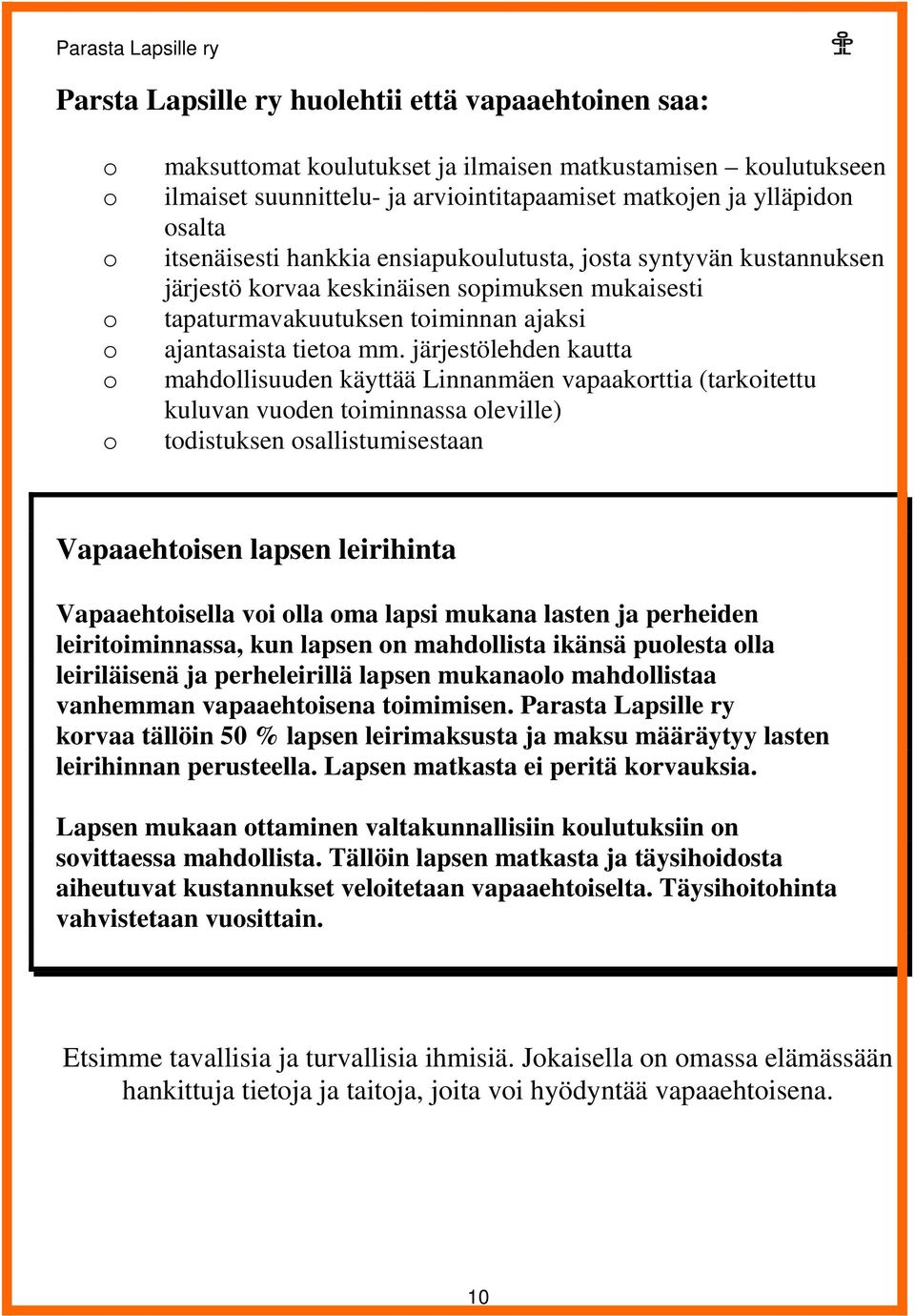 Parasta Lapsille ry

Parsta Lapsille ry huolehtii että vapaaehtoinen saa:

o maksuttomat koulutukset ja ilmaisen matkustamisen – koulutukseen
o ilmaiset suunnittelu- ja arviointitapaamiset matkojen ja ylläpidon osalta
o itsenäisesti hankkia ensiapukoulutusta, josta syntyvän kustannuksen järjestö korvaa keskinäisen sopimuksen mukaisesti
o tapaturmavakuutuksen toiminnan ajaksi
o ajantasaista tietoa mm. järjestölehden kautta
o mahdollisuuden käyttää Linnanmäen vapaakorttia (tarkoitettu kuluvan vuoden toiminnassa oleville)
o todistuksen osallistumisestaan

Vapaaehtoisen lapsen leirihinta

Vapaaehtoisella voi olla oma lapsi mukana lasten ja perheiden leiritoiminnassa, kun lapsen on mahdollista ikänsä puolesta olla leiriläisenä ja perheleirillä lapsen mukanaolo mahdollistaa vanhemman vapaaehtoisena toimimisen. Parasta Lapsille ry korvaa tällöin 50 % lapsen leirimaksusta ja maksu määräytyy lasten leirihinnan perusteella. Lapsen matkasta ei peritä korvauksia.

Lapsen mukaan ottaminen valtakunnallisiin koulutuksiin on sovittaessa mahdollista. Tällöin lapsen matkasta ja täysihoidosta aiheutuvat kustannukset veloitetaan vapaaehtoiselta. Täysihoitohinta vahvistetaan vuosittain.

Etsimme tavallisia ja turvallisia ihmisiä. Jokaisella on omassa elämässään hankittuja tietoja ja taitoja, joita voi hyödyntää vapaaehtoisena.

10